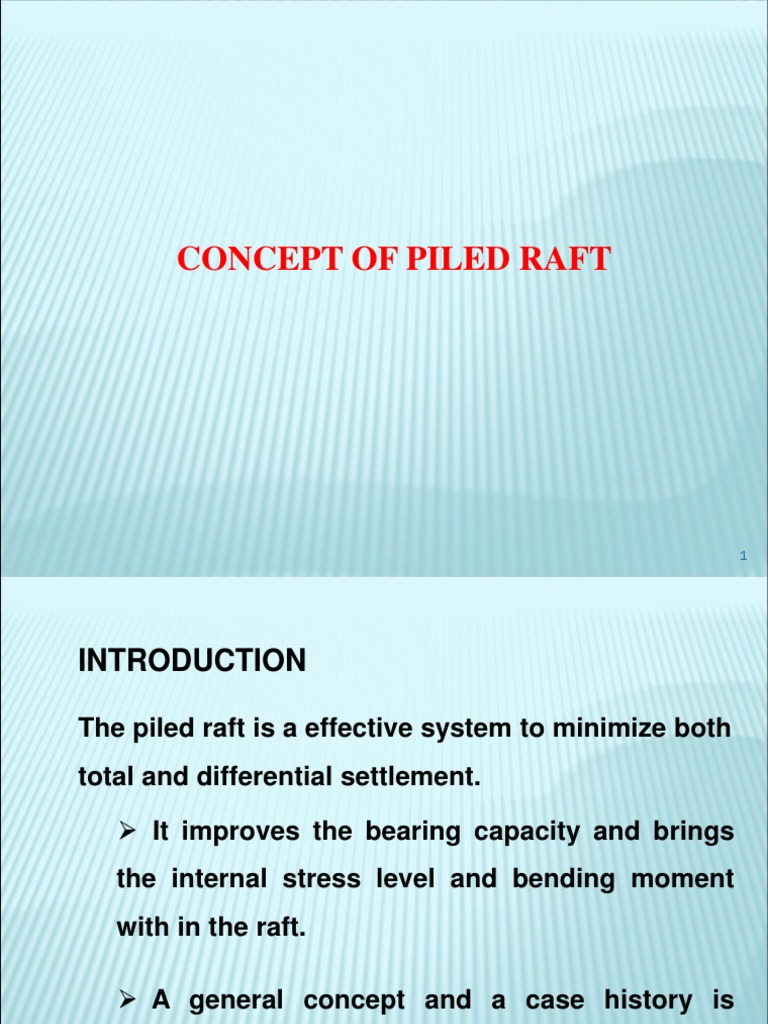 CONCEPT OF PILED RAFT

1

INTRODUCTION

The piled raft is a effective system to minimize both total and differential settlement.

➢ It improves the bearing capacity and brings the internal stress level and bending moment with in the raft.

➢ A general concept and a case history is